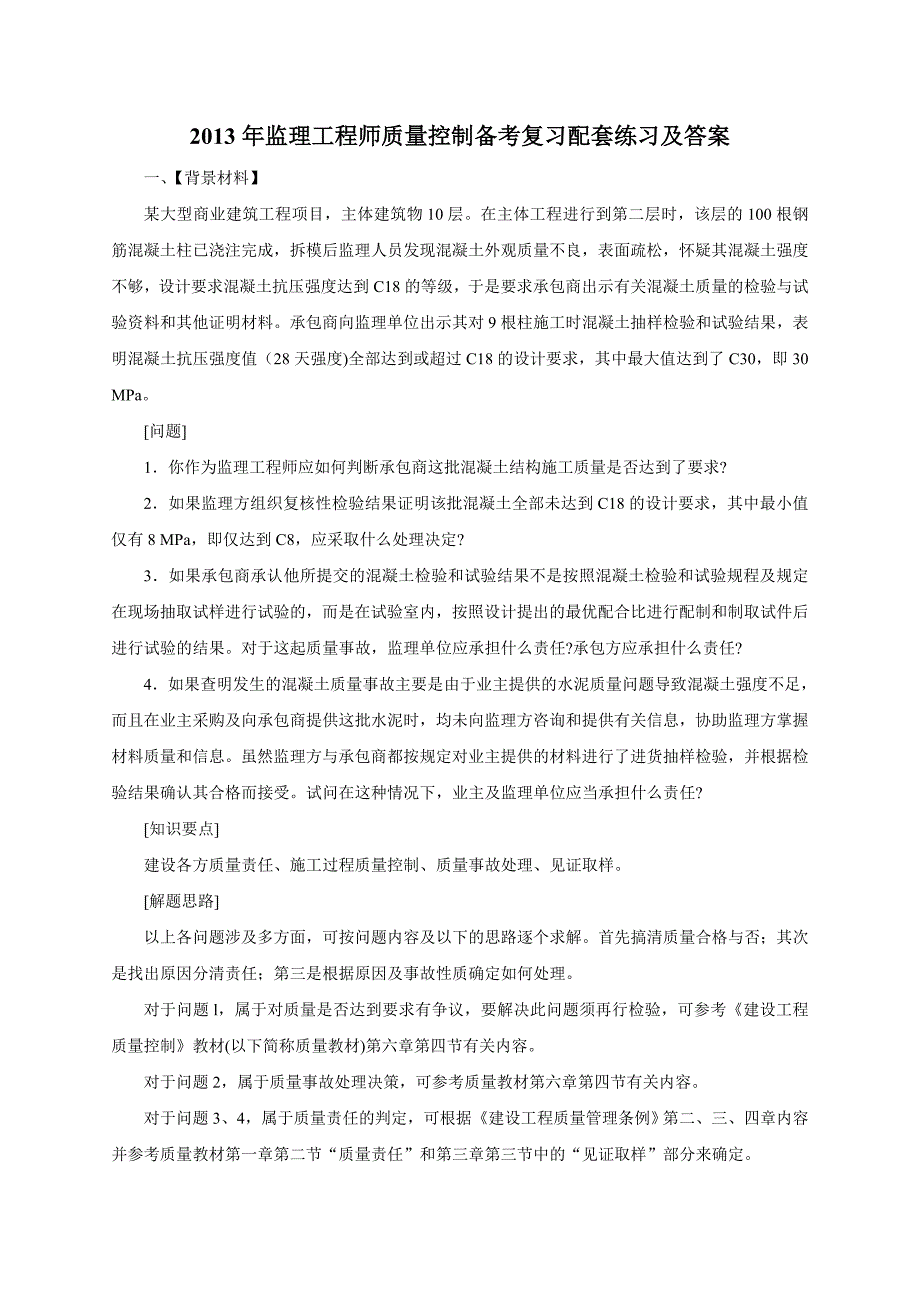 2013 年监理工程师质量控制备考复习配套练习及答案

一、【背景材料】

某大型商业建筑工程项目，主体建筑物 10 层。在主体工程进行到第二层时，该层的 100 根钢筋混凝土柱已浇注完成，拆模后监理人员发现混凝土外观质量不良，表面疏松，怀疑其混凝土强度不够，设计要求混凝土抗压强度达到 C18 的等级，于是要求承包商出示有关混凝土质量的检验与试验资料和其他证明材料。承包商向监理单位出示其对 9 根柱施工时混凝土抽样检验和试验结果，表明混凝土抗压强度值（28 天强度)全部达到或超过 C18 的设计要求，其中最大值达到了 C30，即 30 MPa。

[问题]

1．你作为监理工程师应如何判断承包商这批混凝土结构施工质量是否达到了要求?

2．如果监理方组织复核性检验结果证明该批混凝土全部未达到 C18 的设计要求，其中最小值仅有 8 MPa，即仅达到 C8，应采取什么处理决定?

3．如果承包商承认他所提交的混凝土检验和试验结果不是按照混凝土检验和试验规程及规定在现场抽取试样进行试验的，而是在试验室内，按照设计提出的最优配合比进行配制和制取试件后进行试验的结果。对于这起质量事故，监理单位应承担什么责任?承包方应承担什么责任?

4．如果查明发生的混凝土质量事故主要是由于业主提供的水泥质量问题导致混凝土强度不足，而且在业主采购及向承包商提供这批水泥时，均未向监理方咨询和提供有关信息，协助监理方掌握材料质量和信息。虽然监理方与承包商都按规定对业主提供的材料进行了进货抽样检验，并根据检验结果确认其合格而接受。试问在这种情况下，业主及监理单位应当承担什么责任?

[知识要点]

建设各方质量责任、施工过程质量控制、质量事故处理、见证取样。

[解题思路]

以上各问题涉及多方面，可按问题内容及以下的思路逐个求解。首先搞清质量合格与否；其次是找出原因分清责任；第三是根据原因及事故性质确定如何处理。

对于问题 l，属于对质量是否达到要求有争议，要解决此问题须再行检验，可参考《建设工程质量控制》教材(以下简称质量教材)第六章第四节有关内容。

对于问题 2，属于质量事故处理决策，可参考质量教材第六章第四节有关内容。

对于问题 3、4，属于质量责任的判定，可根据《建设工程质量管理条例》第二、三、四章内容并参考质量教材第一章第二节“质量责任”和第三章第三节中的“见证取样”部分来确定。